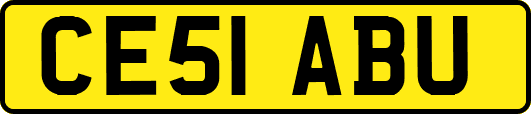 CE51 ABU